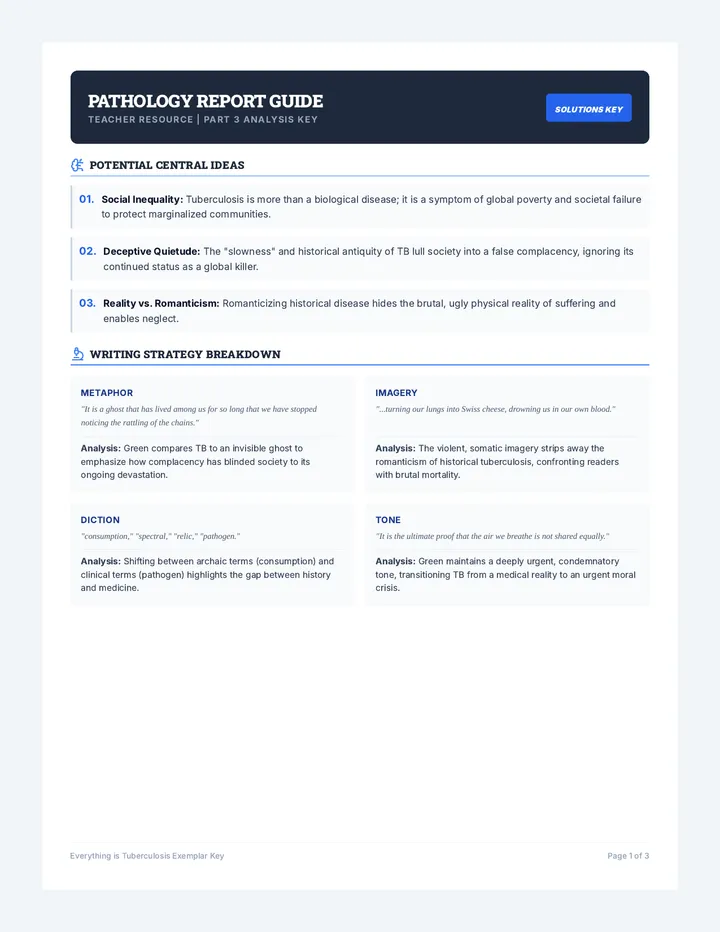 PATHOLOGY REPORT GUIDE
TEACHER RESOURCE | PART 3 ANALYSIS KEY

SOLUTIONS KEY

POTENTIAL CENTRAL IDEAS

01. Social Inequality: Tuberculosis is more than a biological disease; it is a symptom of global poverty and societal failure to protect marginalized communities.

02. Deceptive Quietude: The "slowness" and historical antiquity of TB lull society into a false complacency, ignoring its continued status as a global killer.

03. Reality vs. Romanticism: Romanticizing historical disease hides the brutal, ugly physical reality of suffering and enables neglect.

WRITING STRATEGY BREAKDOWN

METAPHOR

"It is a ghost that has lived among us for so long that we have stopped noticing the rattling of the chains."

Analysis: Green compares TB to an invisible ghost to emphasize how complacency has blinded society to its ongoing devastation.

IMAGERY

"...turning our lungs into Swiss cheese, drowning us in our own blood."

Analysis: The violent, somatic imagery strips away the romanticism of historical tuberculosis, confronting readers with brutal mortality.

DICTION

"consumption," "spectral," "relic," "pathogen."

Analysis: Shifting between archaic terms (consumption) and clinical terms (pathogen) highlights the gap between history and medicine.

TONE

"It is the ultimate proof that the air we breathe is not shared equally."

Analysis: Green maintains a deeply urgent, condemnatory tone, transitioning TB from a medical reality to an urgent moral crisis.

Everything is Tuberculosis Exemplar Key

Page 1 of 3